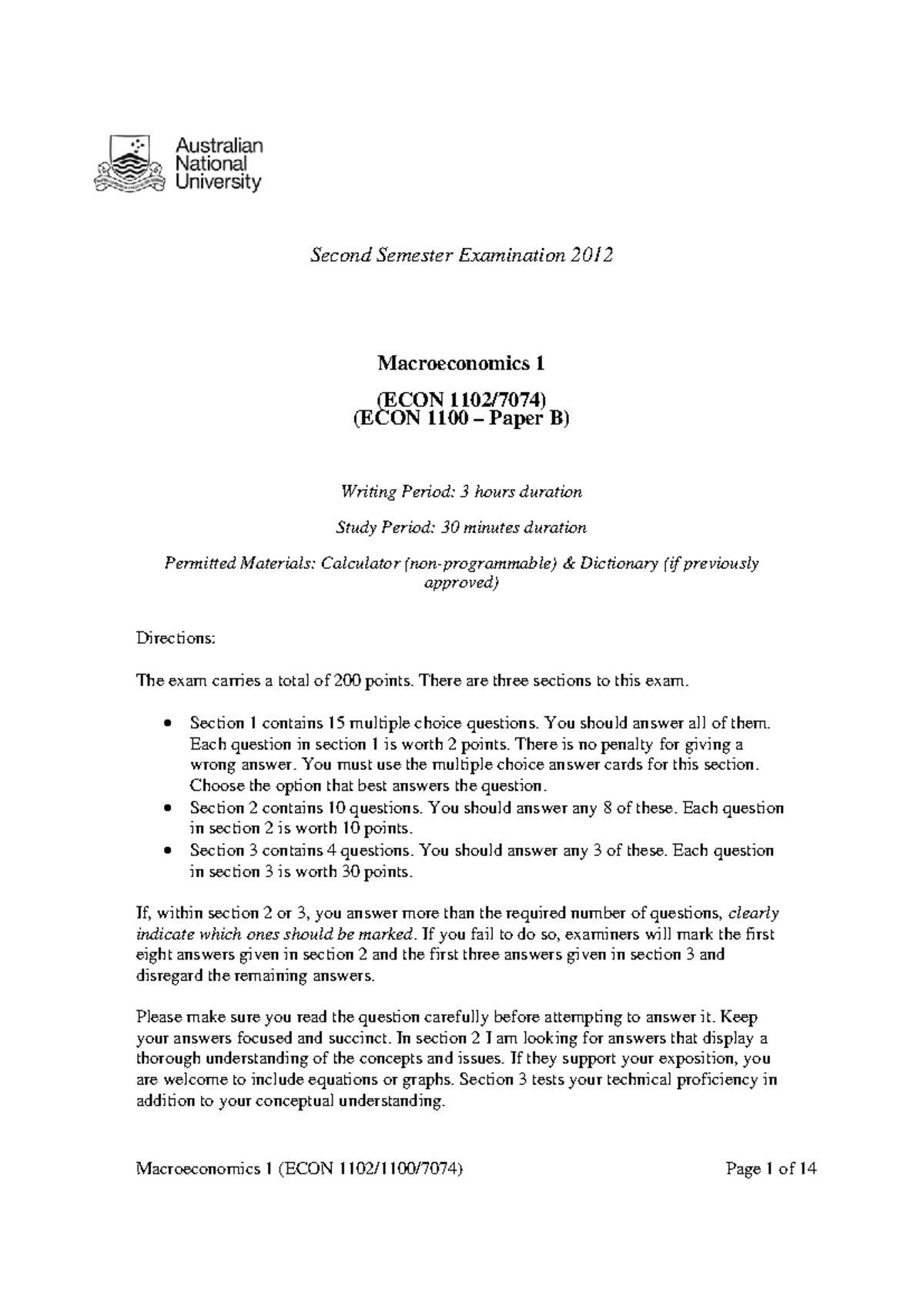 Australian
National
University

Second Semester Examination 2012

Macroeconomics 1

(ECON 1102/7074)
(ECON 1100 – Paper B)

Writing Period: 3 hours duration

Study Period: 30 minutes duration

Permitted Materials: Calculator (non-programmable) & Dictionary (if previously approved)

Directions:

The exam carries a total of 200 points. There are three sections to this exam.

• Section 1 contains 15 multiple choice questions. You should answer all of them. Each question in section 1 is worth 2 points. There is no penalty for giving a wrong answer. You must use the multiple choice answer cards for this section. Choose the option that best answers the question.
• Section 2 contains 10 questions. You should answer any 8 of these. Each question in section 2 is worth 10 points.
• Section 3 contains 4 questions. You should answer any 3 of these. Each question in section 3 is worth 30 points.

If, within section 2 or 3, you answer more than the required number of questions, clearly indicate which ones should be marked. If you fail to do so, examiners will mark the first eight answers given in section 2 and the first three answers given in section 3 and disregard the remaining answers.

Please make sure you read the question carefully before attempting to answer it. Keep your answers focused and succinct. In section 2 I am looking for answers that display a thorough understanding of the concepts and issues. If they support your exposition, you are welcome to include equations or graphs. Section 3 tests your technical proficiency in addition to your conceptual understanding.

Macroeconomics 1 (ECON 1102/1100/7074)
Page 1 of 14